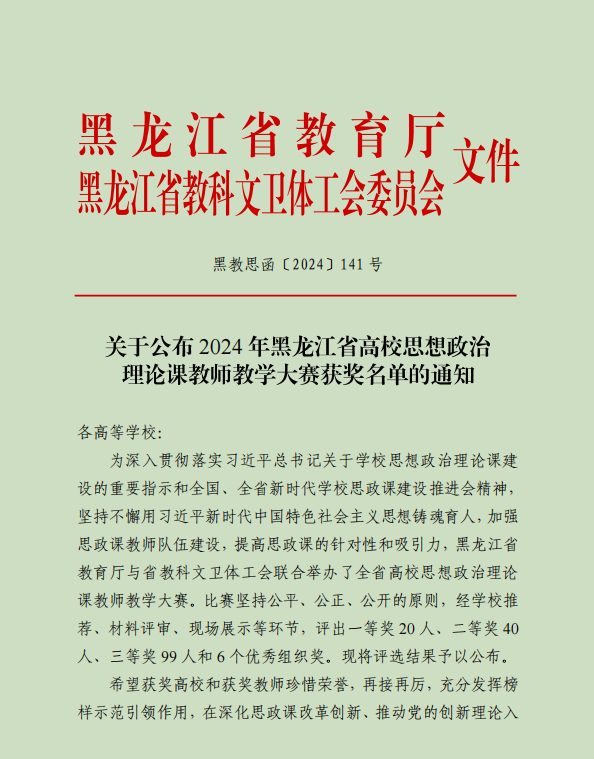 黑龙江省教育厅
黑龙江省教科文卫体工会委员会
文件

黑教思函〔2024〕141号

关于公布2024年黑龙江省高校思想政治理论课教师教学大赛获奖名单的通知

各高等学校：

为深入贯彻落实习近平总书记关于学校思想政治理论课建设的重要指示和全国、全省新时代学校思政课建设推进会精神，坚持不懈用习近平新时代中国特色社会主义思想铸魂育人，加强思政课教师队伍建设，提高思政课的针对性和吸引力，黑龙江省教育厅与省教科文卫体工会联合举办了全省高校思想政治理论课教师教学大赛。比赛坚持公平、公正、公开的原则，经学校推荐、材料评审、现场展示等环节，评出一等奖20人、二等奖40人、三等奖99人和6个优秀组织奖。现将评选结果予以公布。

希望获奖高校和获奖教师珍惜荣誉，再接再厉，充分发挥榜样示范引领作用，在深化思政课改革创新、推动党的创新理论入